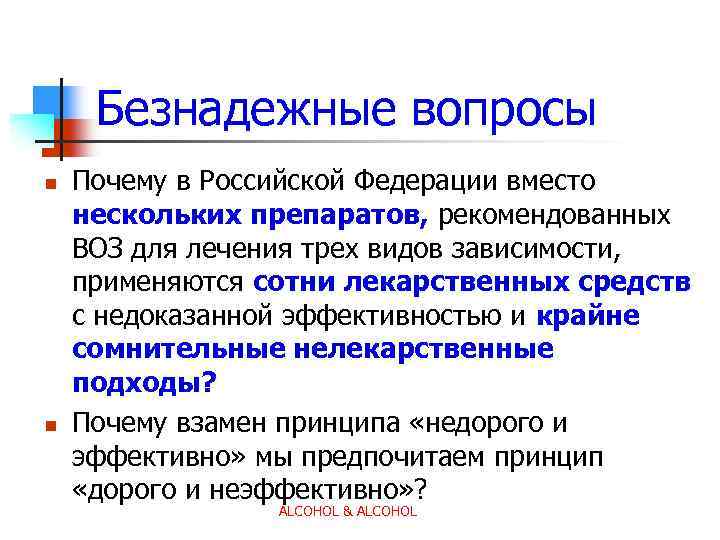 Безнадежные вопросы

Почему в Российской Федерации вместо нескольких препаратов, рекомендованных ВОЗ для лечения трех видов зависимости, применяются сотни лекарственных средств с недоказанной эффективностью и крайне сомнительные нелекарственные подходы?

Почему взамен принципа «недорого и эффективно» мы предпочитаем принцип «дорого и неэффективно»?

ALCOHOL & ALCOHOL